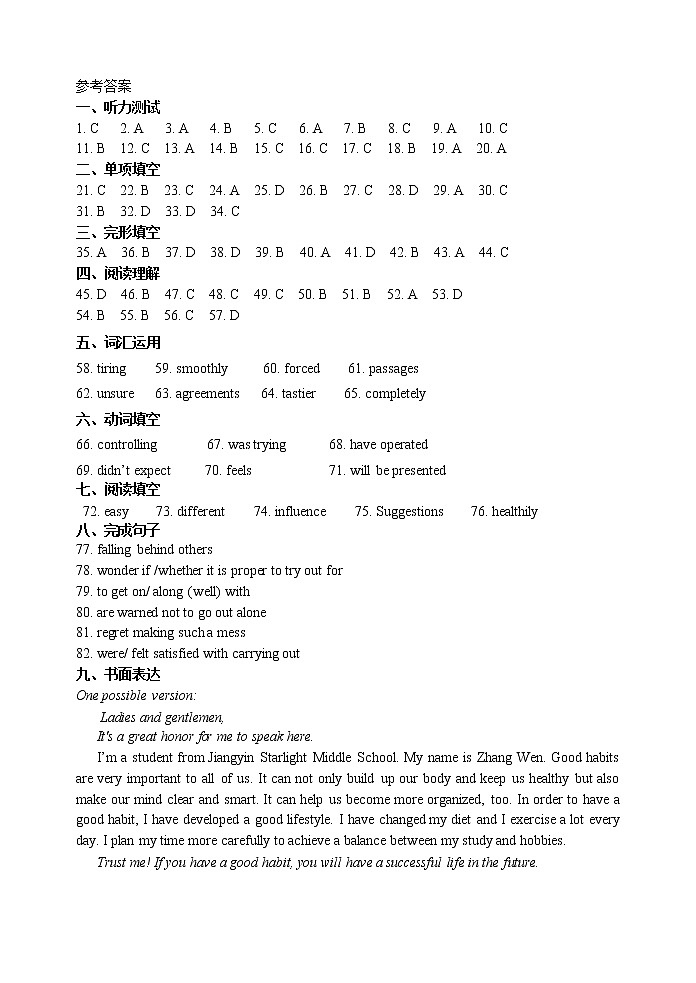 参考答案
一、听力测试
1. C 2. A 3. A 4. B 5. C 6. A 7. B 8. C 9. A 10. C
11. B 12. C 13. A 14. B 15. C 16. C 17. C 18. B 19. A 20. A
二、单项填空
21. C 22. B 23. C 24. A 25. D 26. B 27. C 28. D 29. A 30. C
31. B 32. D 33. D 34. C
三、完形填空
35. A 36. B 37. D 38. D 39. B 40. A 41. D 42. B 43. A 44. C
四、阅读理解
45. D 46. B 47. C 48. C 49. C 50. B 51. B 52. A 53. D
54. B 55. B 56. C 57. D
五、词汇运用
58. tiring 59. smoothly 60. forced 61. passages
62. unsure 63. agreements 64. tastier 65. completely
六、动词填空
66. controlling 67. was trying 68. have operated
69. didn't expect 70. feels 71. will be presented
七、阅读填空
72. easy 73. different 74. influence 75. Suggestions 76. healthily
八、完成句子
77. falling behind others
78. wonder if /whether it is proper to try out for
79. to get on/ along (well) with
80. are warned not to go out alone
81. regret making such a mess
82. were/ felt satisfied with carrying out
九、书面表达
One possible version:
Ladies and gentlemen,
It's a great honor for me to speak here.
I'm a student from Jiangyin Starlight Middle School. My name is Zhang Wen. Good habits are very important to all of us. It can not only build up our body and keep us healthy but also make our mind clear and smart. It can help us become more organized, too. In order to have a good habit, I have developed a good lifestyle. I have changed my diet and I exercise a lot every day. I plan my time more carefully to achieve a balance between my study and hobbies.
Trust me! If you have a good habit, you will have a successful life in the future.